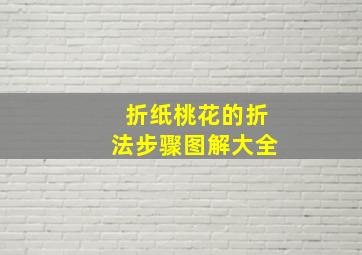 折纸桃花的折法步骤图解大全